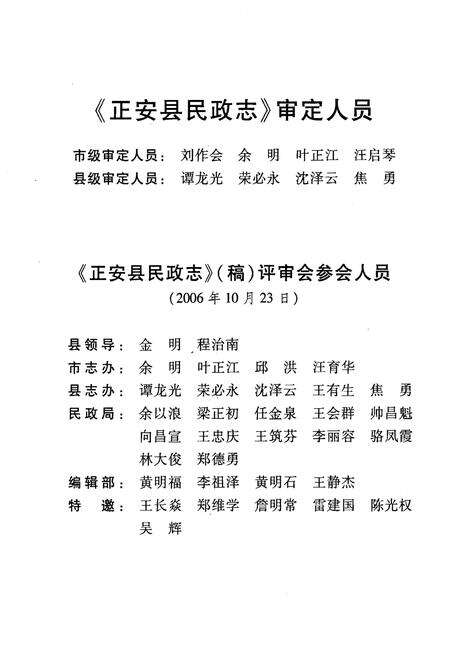 《正安县民政志》审定人员

市级审定人员：刘作会　余　明　叶正江　汪启琴
县级审定人员：谭龙光　荣必永　沈泽云　焦　勇

《正安县民政志》(稿)评审会参会人员
(2006年10月23日)

县领导：金　明　程治南
市志办：余　明　叶正江　邱　洪　汪育华
县志办：谭龙光　荣必永　沈泽云　王有生　焦　勇
民政局：余以浪　梁正初　任金泉　王会群　帅昌魁
向昌宣　王忠庆　王筑芬　李丽容　骆凤霞
林大俊　郑德勇
编辑部：黄明福　李祖泽　黄明石　王静杰
特　邀：王长焱　郑维学　詹明常　雷建国　陈光权
吴　辉